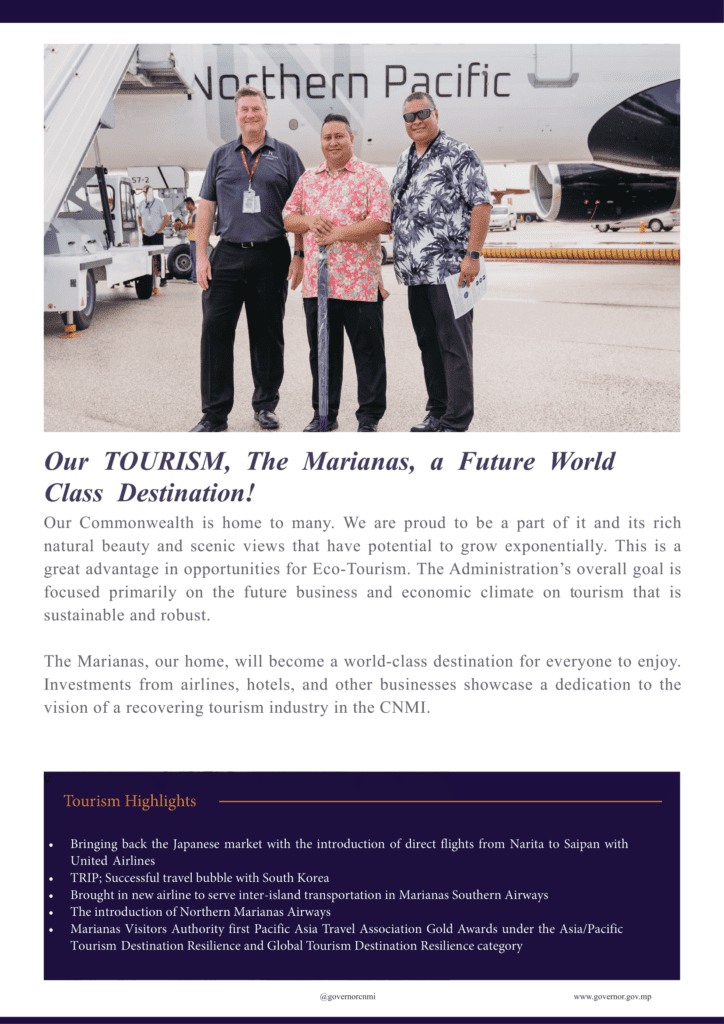 Northern Pacific

Our TOURISM, The Marianas, a Future World Class Destination!

Our Commonwealth is home to many. We are proud to be a part of it and its rich natural beauty and scenic views that have potential to grow exponentially. This is a great advantage in opportunities for Eco-Tourism. The Administration's overall goal is focused primarily on the future business and economic climate on tourism that is sustainable and robust.

The Marianas, our home, will become a world-class destination for everyone to enjoy. Investments from airlines, hotels, and other businesses showcase a dedication to the vision of a recovering tourism industry in the CNMI.

Tourism Highlights

• Bringing back the Japanese market with the introduction of direct flights from Narita to Saipan with United Airlines
• TRIP; Successful travel bubble with South Korea
• Brought in new airline to serve inter-island transportation in Marianas Southern Airways
• The introduction of Northern Marianas Airways
• Marianas Visitors Authority first Pacific Asia Travel Association Gold Awards under the Asia/Pacific Tourism Destination Resilience and Global Tourism Destination Resilience category

@governorcnmi www.governor.gov.mp